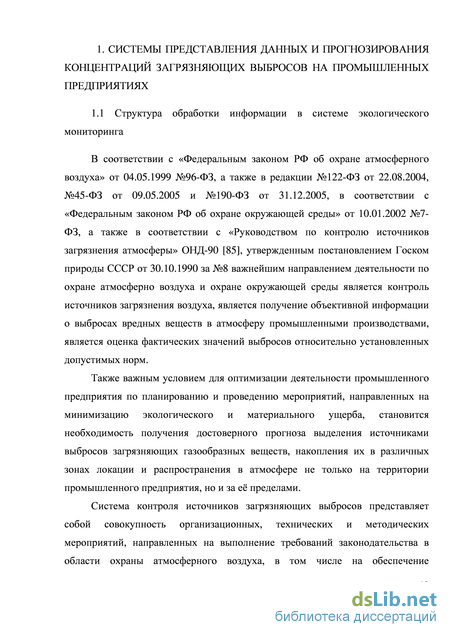 1. СИСТЕМЫ ПРЕДСТАВЛЕНИЯ ДАННЫХ И ПРОГНОЗИРОВАНИЯ КОНЦЕНТРАЦИЙ ЗАГРЯЗНЯЮЩИХ ВЫБРОСОВ НА ПРОМЫШЛЕННЫХ ПРЕДПРИЯТИЯХ

1.1 Структура обработки информации в системе экологического мониторинга

В соответствии с «Федеральным законом РФ об охране атмосферного воздуха» от 04.05.1999 №96-ФЗ, а также в редакции №122-ФЗ от 22.08.2004, №45-ФЗ от 09.05.2005 и №190-ФЗ от 31.12.2005, в соответствии с «Федеральным законом РФ об охране окружающей среды» от 10.01.2002 №7-ФЗ, а также в соответствии с «Руководством по контролю источников загрязнения атмосферы» ОНД-90 [85], утвержденным постановлением Госком природы СССР от 30.10.1990 за №8 важнейшим направлением деятельности по охране атмосферно воздуха и охране окружающей среды является контроль источников загрязнения воздуха, является получение объективной информации о выбросах вредных веществ в атмосферу промышленными производствами, является оценка фактических значений выбросов относительно установленных допустимых норм.

Также важным условием для оптимизации деятельности промышленного предприятия по планированию и проведению мероприятий, направленных на минимизацию экологического и материального ущерба, становится необходимость получения достоверного прогноза выделения источниками выбросов загрязняющих газообразных веществ, накопления их в различных зонах локации и распространения в атмосфере не только на территории промышленного предприятия, но и за её пределами.

Система контроля источников загрязняющих выбросов представляет собой совокупность организационных, технических и методических мероприятий, направленных на выполнение требований законодательства в области охраны атмосферного воздуха, в том числе на обеспечение

dsLib.net
библиотека диссертаций